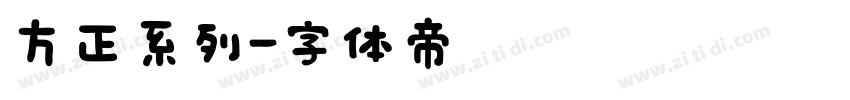 方正系列-字体帝

www.zi ti di.com www.zi ti di.com www.zi ti di.com www.zi ti di.com